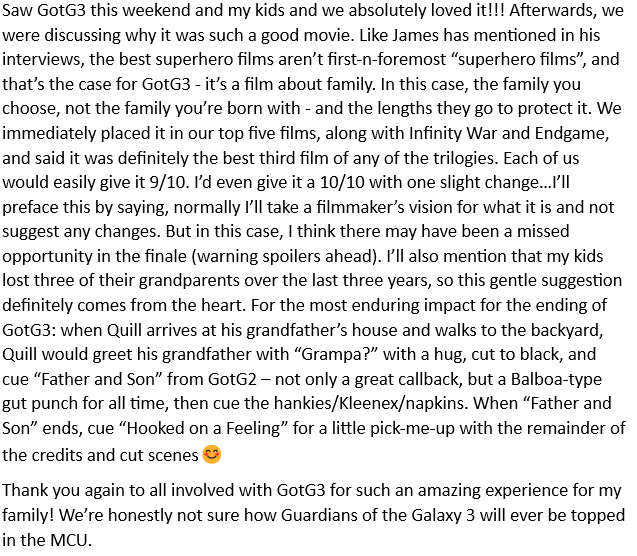 Saw GotG3 this weekend and my kids and we absolutely loved it!!! Afterwards, we were discussing why it was such a good movie. Like James has mentioned in his interviews, the best superhero films aren't first-n-foremost "superhero films", and that's the case for GotG3 - it's a film about family. In this case, the family you choose, not the family you're born with - and the lengths they go to protect it. We immediately placed it in our top five films, along with Infinity War and Endgame, and said it was definitely the best third film of any of the trilogies. Each of us would easily give it 9/10. I'd even give it a 10/10 with one slight change…I'll preface this by saying, normally I'll take a filmmaker's vision for what it is and not suggest any changes. But in this case, I think there may have been a missed opportunity in the finale (warning spoilers ahead). I'll also mention that my kids lost three of their grandparents over the last three years, so this gentle suggestion definitely comes from the heart. For the most enduring impact for the ending of GotG3: when Quill arrives at his grandfather's house and walks to the backyard, Quill would greet his grandfather with "Grampa?" with a hug, cut to black, and cue "Father and Son" from GotG2 – not only a great callback, but a Balboa-type gut punch for all time, then cue the hankies/Kleenex/napkins. When "Father and Son" ends, cue "Hooked on a Feeling" for a little pick-me-up with the remainder of the credits and cut scenes 😊

Thank you again to all involved with GotG3 for such an amazing experience for my family! We're honestly not sure how Guardians of the Galaxy 3 will ever be topped in the MCU.